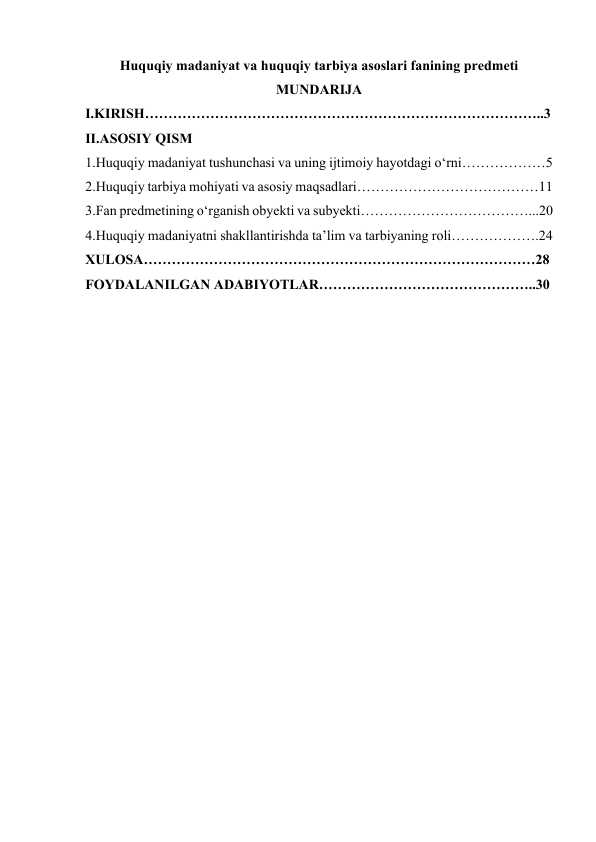 Huquqiy madaniyat va huquqiy tarbiya asoslari fanining predmeti

MUNDARIJA

I.KIRISH…………………………………………………………………………..3

II.ASOSIY QISM

1.Huquqiy madaniyat tushunchasi va uning ijtimoiy hayotdagi o‘rni………………5

2.Huquqiy tarbiya mohiyati va asosiy maqsadlari…………………………………11

3.Fan predmetining o‘rganish obyekti va subyekti………………………………...20

4.Huquqiy madaniyatni shakllantirishda ta’lim va tarbiyaning roli……………….24

XULOSA…………………………………………………………………………28

FOYDALANILGAN ADABIYOTLAR………………………………………..30